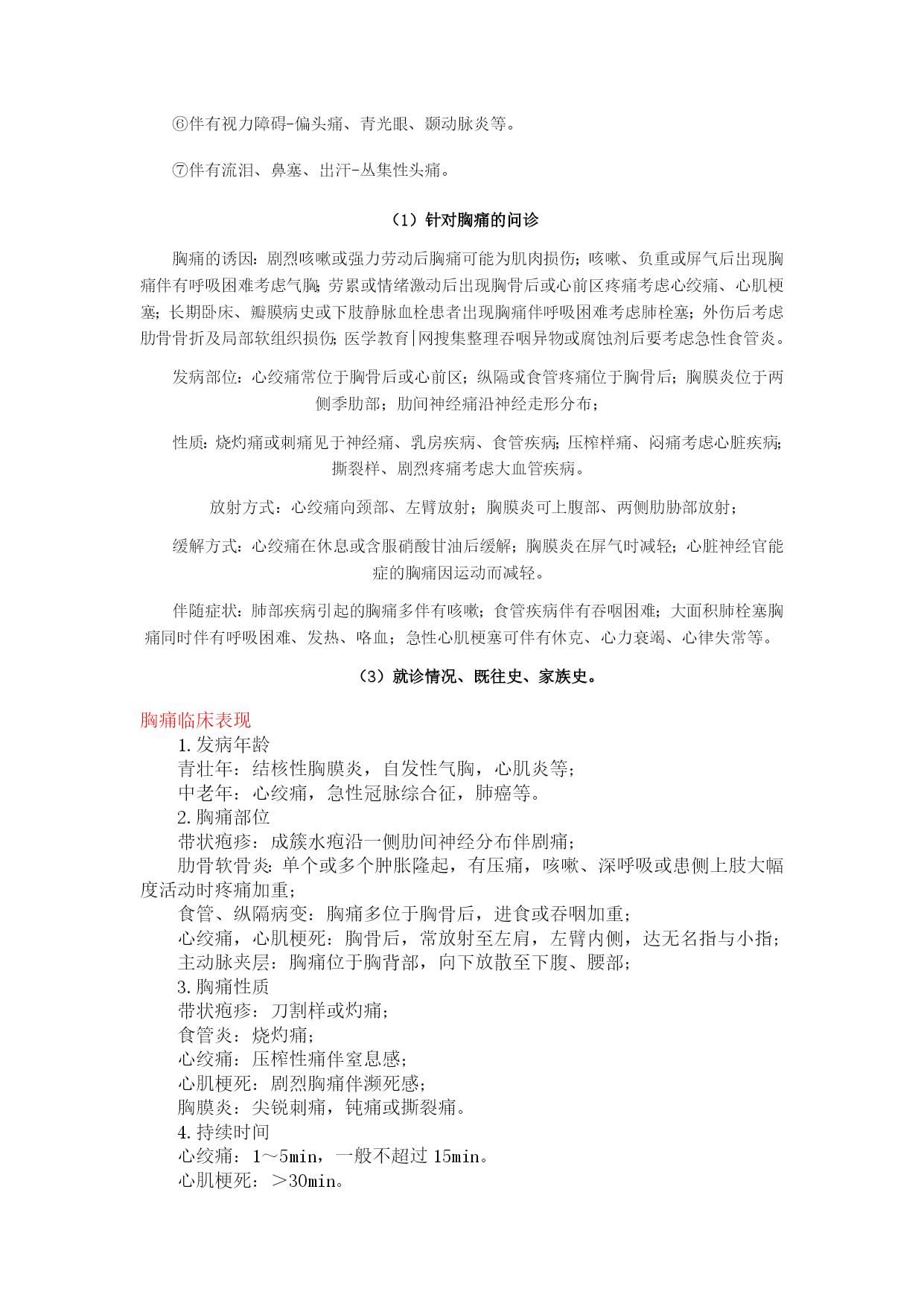 ⑥伴有视力障碍-偏头痛、青光眼、颞动脉炎等。

⑦伴有流泪、鼻塞、出汗-丛集性头痛。

（1）针对胸痛的问诊

胸痛的诱因：剧烈咳嗽或强力劳动后胸痛可能为肌肉损伤；咳嗽、负重或屏气后出现胸痛伴有呼吸困难考虑气胸；劳累或情绪激动后出现胸骨后或心前区疼痛考虑心绞痛、心肌梗塞；长期卧床、瓣膜病史或下肢静脉血栓患者出现胸痛伴呼吸困难考虑肺栓塞；外伤后考虑肋骨骨折及局部软组织损伤；医学教育|网搜集整理吞咽异物或腐蚀剂后要考虑急性食管炎。

发病部位：心绞痛常位于胸骨后或心前区；纵隔或食管疼痛位于胸骨后；胸膜炎位于两侧季肋部；肋间神经痛沿神经走形分布；

性质：烧灼痛或刺痛见于神经痛、乳房疾病、食管疾病；压榨样痛、闷痛考虑心脏疾病；撕裂样、剧烈疼痛考虑大血管疾病。

放射方式：心绞痛向颈部、左臂放射；胸膜炎可上腹部、两侧肋胁部放射；

缓解方式：心绞痛在休息或含服硝酸甘油后缓解；胸膜炎在屏气时减轻；心脏神经官能症的胸痛因运动而减轻。

伴随症状：肺部疾病引起的胸痛多伴有咳嗽；食管疾病伴有吞咽困难；大面积肺栓塞胸痛同时伴有呼吸困难、发热、咯血；急性心肌梗塞可伴有休克、心力衰竭、心律失常等。

（3）就诊情况、既往史、家族史。

胸痛临床表现
1.发病年龄
青壮年：结核性胸膜炎，自发性气胸，心肌炎等；
中老年：心绞痛，急性冠脉综合征，肺癌等。
2.胸痛部位
带状疱疹：成簇水疱沿一侧肋间神经分布伴剧痛；
肋骨软骨炎：单个或多个肿胀隆起，有压痛，咳嗽、深呼吸或患侧上肢大幅度活动时疼痛加重；
食管、纵隔病变：胸痛多位于胸骨后，进食或吞咽加重；
心绞痛，心肌梗死：胸骨后，常放射至左肩，左臂内侧，达无名指与小指；
主动脉夹层：胸痛位于胸背部，向下放散至下腹、腰部；
3.胸痛性质
带状疱疹：刀割样或灼痛；
食管炎：烧灼痛；
心绞痛：压榨性痛伴窒息感；
心肌梗死：剧烈胸痛伴濒死感；
胸膜炎：尖锐刺痛，钝痛或撕裂痛。
4.持续时间
心绞痛：1～5min，一般不超过15min。
心肌梗死：＞30min。